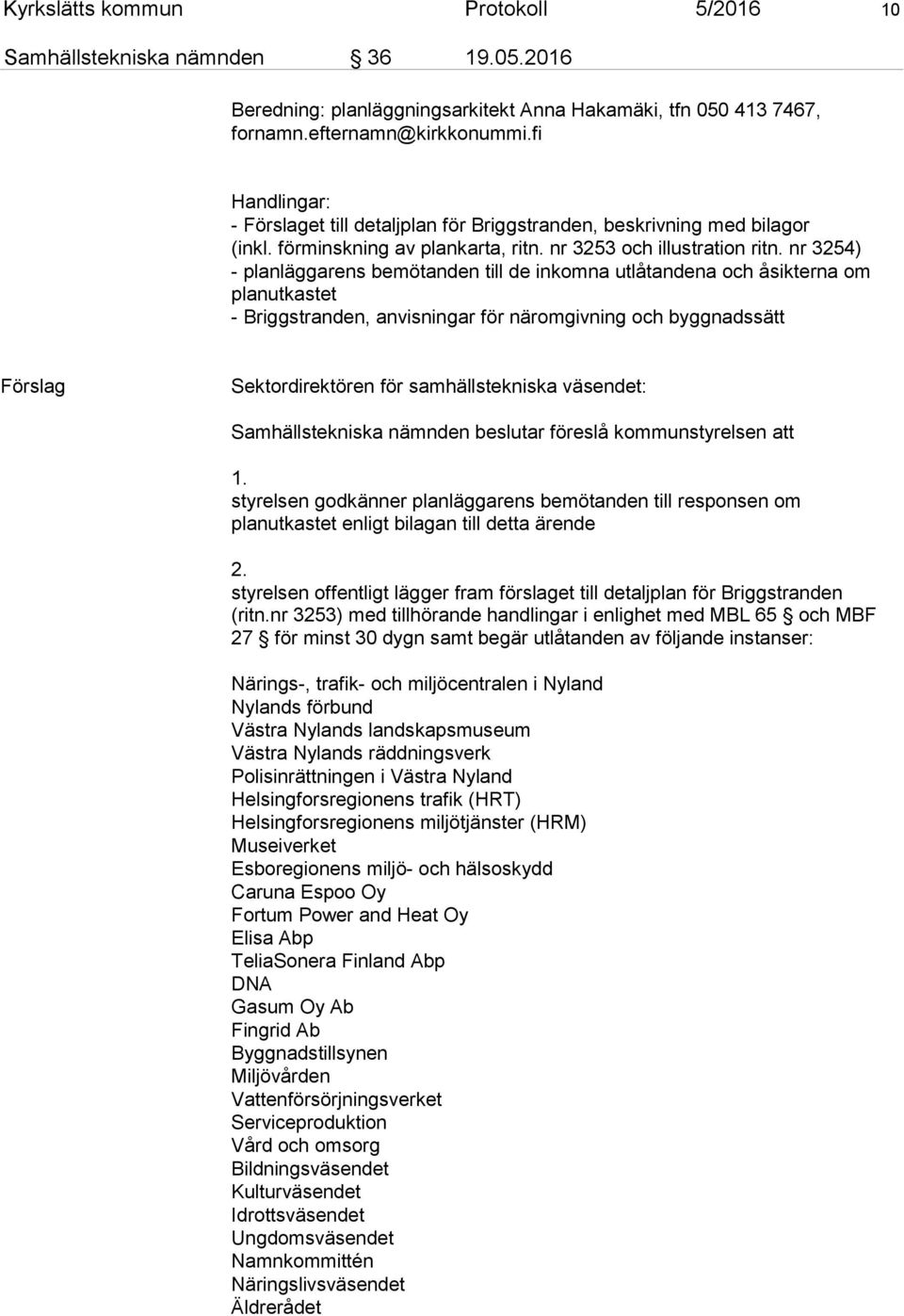 Kyrkslätts kommun Protokoll 5/2016 10

Samhällstekniska nämnden § 36 19.05.2016

Beredning: planläggningsarkitekt Anna Hakamäki, tfn 050 413 7467, fornamn.efternamn@kirkkonummi.fi

Handlingar:
- Förslaget till detaljplan för Briggstranden, beskrivning med bilagor (inkl. förminskning av plankarta, ritn. nr 3253 och illustration ritn. nr 3254)
- planläggarens bemötanden till de inkomna utlåtandena och åsikterna om planutkastet
- Briggstranden, anvisningar för näromgivning och byggnadssätt

Förslag

Sektordirektören för samhällstekniska väsendet:

Samhällstekniska nämnden beslutar föreslå kommunstyrelsen att

1.
styrelsen godkänner planläggarens bemötanden till responsen om planutkastet enligt bilagan till detta ärende

2.
styrelsen offentligt lägger fram förslaget till detaljplan för Briggstranden (ritn.nr 3253) med tillhörande handlingar i enlighet med MBL 65 § och MBF 27 § för minst 30 dygn samt begär utlåtanden av följande instanser:

Närings-, trafik- och miljöcentralen i Nyland
Nylands förbund
Västra Nylands landskapsmuseum
Västra Nylands räddningsverk
Polisinrättningen i Västra Nyland
Helsingforsregionens trafik (HRT)
Helsingforsregionens miljötjänster (HRM)
Museiverket
Esboregionens miljö- och hälsoskydd
Caruna Espoo Oy
Fortum Power and Heat Oy
Elisa Abp
TeliaSonera Finland Abp
DNA
Gasum Oy Ab
Fingrid Ab
Byggnadstillsynen
Miljövården
Vattenförsörjningsverket
Serviceproduktion
Vård och omsorg
Bildningsväsendet
Kulturväsendet
Idrottsväsendet
Ungdomsväsendet
Namnkommittén
Näringslivsväsendet
Äldrerådet